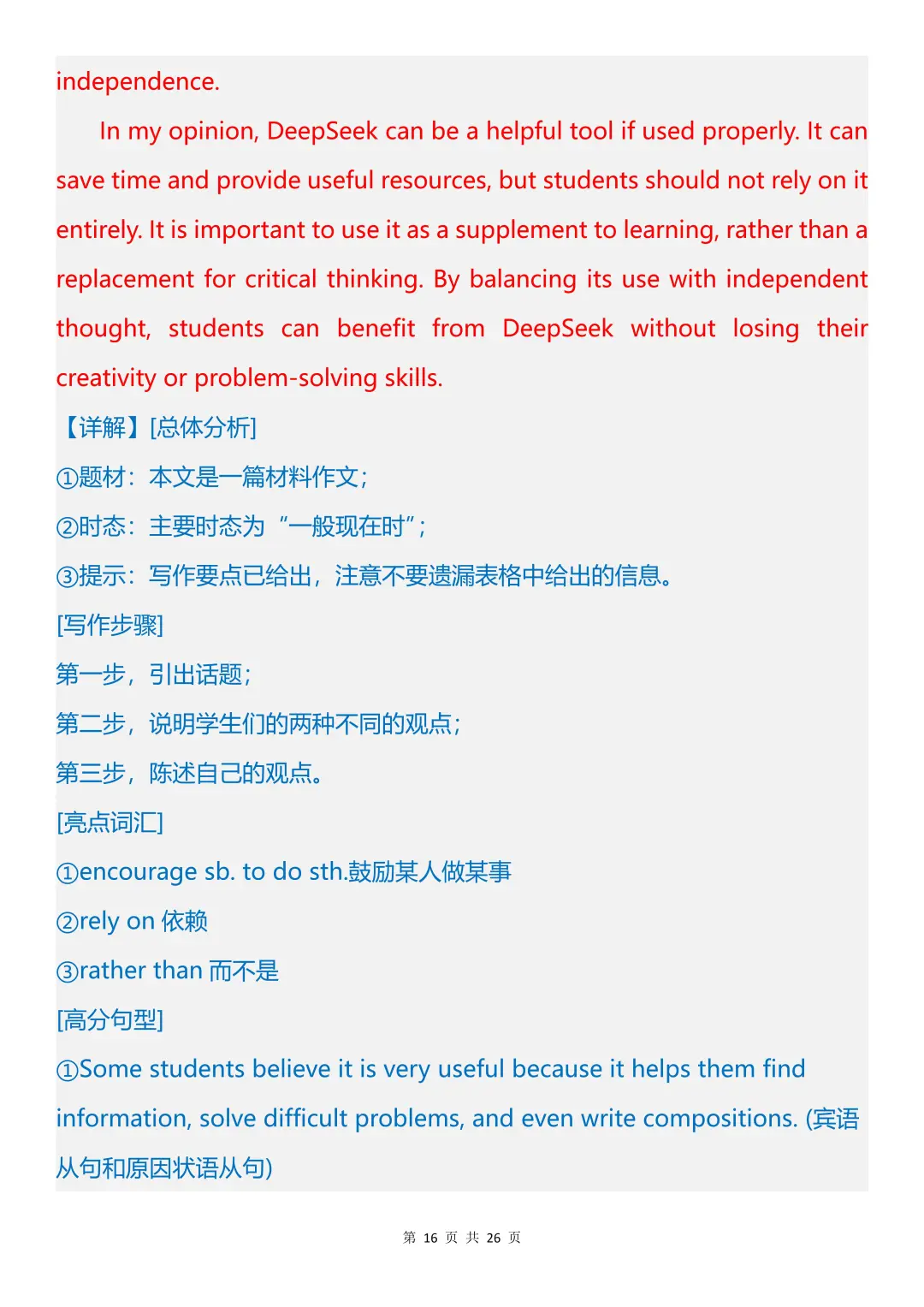 independence.

In my opinion, DeepSeek can be a helpful tool if used properly. It can save time and provide useful resources, but students should not rely on it entirely. It is important to use it as a supplement to learning, rather than a replacement for critical thinking. By balancing its use with independent thought, students can benefit from DeepSeek without losing their creativity or problem-solving skills.

【详解】[总体分析]

①题材：本文是一篇材料作文；

②时态：主要时态为“一般现在时”；

③提示：写作要点已给出，注意不要遗漏表格中给出的信息。

[写作步骤]

第一步，引出话题；

第二步，说明学生们的两种不同的观点；

第三步，陈述自己的观点。

[亮点词汇]

①encourage sb. to do sth.鼓励某人做某事

②rely on 依赖

③rather than 而不是

[高分句型]

①Some students believe it is very useful because it helps them find information, solve difficult problems, and even write compositions. (宾语从句和原因状语从句)

第 16 页 共 26 页